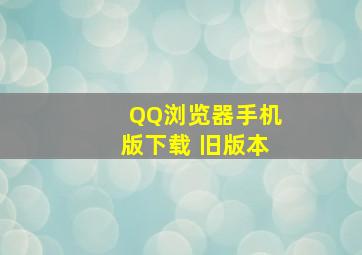 QQ浏览器手机版下载 旧版本